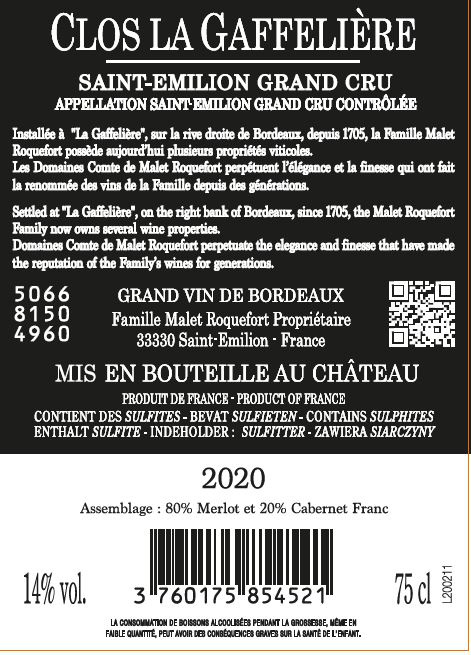 CLOS LA GAFFELIÈRE

SAINT-EMILION GRAND CRU
APPELLATION SAINT-EMILION GRAND CRU CONTRÔLÉE

Installée à "La Gaffelière", sur la rive droite de Bordeaux, depuis 1705, la Famille Malet Roquefort possède aujourd'hui plusieurs propriétés viticoles.
Les Domaines Comte de Malet Roquefort perpétuent l'élégance et la finesse qui ont fait la renommée des vins de la Famille depuis des générations.

Settled at "La Gaffelière", on the right bank of Bordeaux, since 1705, the Malet Roquefort Family now owns several wine properties.
Domaines Comte de Malet Roquefort perpetuate the elegance and finesse that have made the reputation of the Family's wines for generations.

5066
8150
4960

GRAND VIN DE BORDEAUX
Famille Malet Roquefort Propriétaire
33330 Saint-Emilion - France

MIS EN BOUTEILLE AU CHÂTEAU

PRODUIT DE FRANCE - PRODUCT OF FRANCE
CONTIENT DES SULFITES - BEVAT SULFIETEN - CONTAINS SULPHITES
ENTHALT SULFITE - INDEHOLDER : SULFITTER - ZAWIERA SIARCZYNY

2020

Assemblage : 80% Merlot et 20% Cabernet Franc

14% vol.

3 760175 854521

75 cl

L200211

LA CONSOMMATION DE BOISSONS ALCOOLISÉES PENDANT LA GROSSESSE, MÊME EN FAIBLE QUANTITÉ, PEUT AVOIR DES CONSÉQUENCES GRAVES SUR LA SANTÉ DE L'ENFANT.